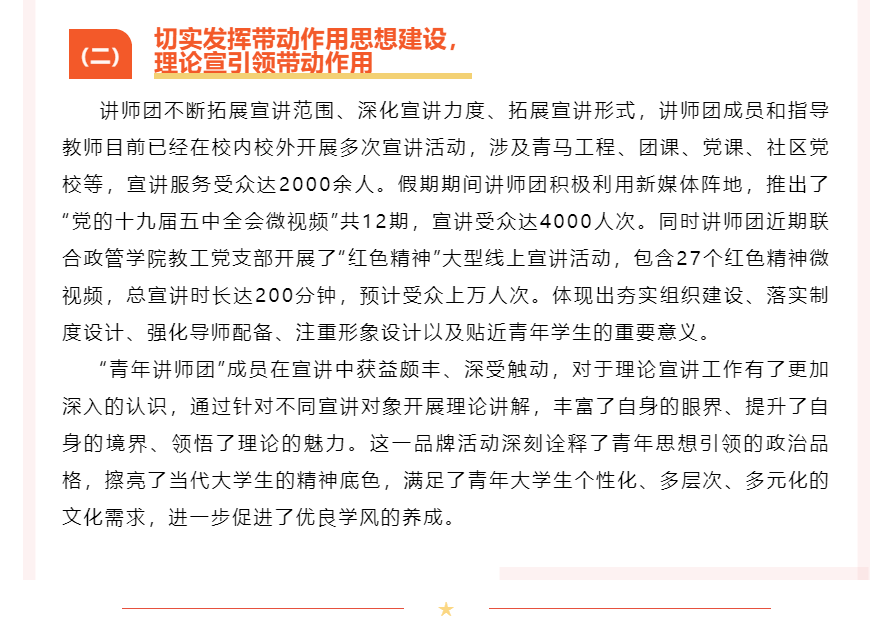 (二) 切实发挥带动作用思想建设，理论宣引领带动作用

讲师团不断拓展宣讲范围、深化宣讲力度、拓展宣讲形式，讲师团成员和指导教师目前已经在校内校外开展多次宣讲活动，涉及青马工程、团课、党课、社区党校等，宣讲服务受众达2000余人。假期期间讲师团积极利用新媒体阵地，推出了“党的十九届五中全会微视频”共12期，宣讲受众达4000人次。同时讲师团近期联合政管学院教工党支部开展了“红色精神”大型线上宣讲活动，包含27个红色精神微视频，总宣讲时长达200分钟，预计受众上万人次。体现出夯实组织建设、落实制度设计、强化导师配备、注重形象设计以及贴近青年学生的重要意义。

“青年讲师团”成员在宣讲中获益颇丰、深受触动，对于理论宣讲工作有了更加深入的认识，通过针对不同宣讲对象开展理论讲解，丰富了自身的眼界、提升了自身的境界、领悟了理论的魅力。这一品牌活动深刻诠释了青年思想引领的政治品格，擦亮了当代大学生的精神底色，满足了青年大学生个性化、多层次、多元化的文化需求，进一步促进了优良学风的养成。